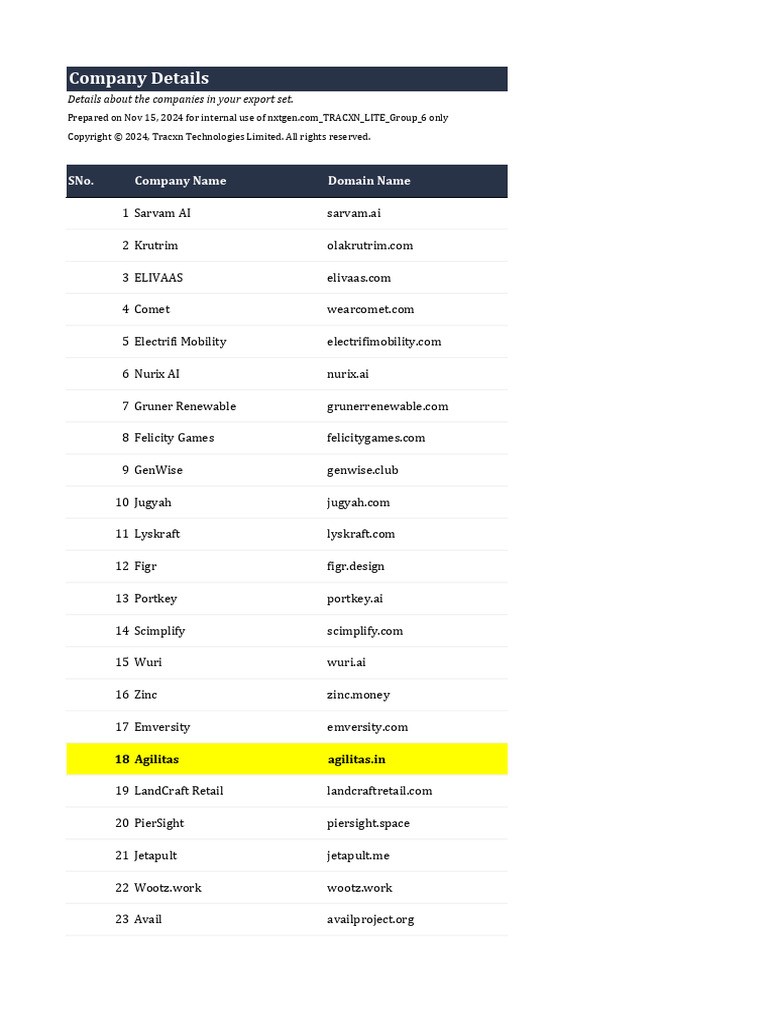 Company Details
Details about the companies in your export set.
Prepared on Nov 15, 2024 for internal use of nxtgen.com_TRACXN_LITE_Group_6 only
Copyright © 2024, Tracxn Technologies Limited. All rights reserved.

| SNo. | Company Name | Domain Name |
|---|---|---|
| 1 | Sarvam AI | sarvam.ai |
| 2 | Krutrim | olakrutrim.com |
| 3 | ELIVAAS | elivaas.com |
| 4 | Comet | wearcomet.com |
| 5 | Electrifi Mobility | electrifimobility.com |
| 6 | Nurix AI | nurix.ai |
| 7 | Gruner Renewable | grunerrenewable.com |
| 8 | Felicity Games | felicitygames.com |
| 9 | GenWise | genwise.club |
| 10 | Jugyah | jugyah.com |
| 11 | Lyskraft | lyskraft.com |
| 12 | Figr | figr.design |
| 13 | Portkey | portkey.ai |
| 14 | Scimplify | scimplify.com |
| 15 | Wuri | wuri.ai |
| 16 | Zinc | zinc.money |
| 17 | Emversity | emversity.com |
| 18 | Agilitas | agilitas.in |
| 19 | LandCraft Retail | landcraftretail.com |
| 20 | PierSight | piersight.space |
| 21 | Jetapult | jetapult.me |
| 22 | Wootz.work | wootz.work |
| 23 | Avail | availproject.org |